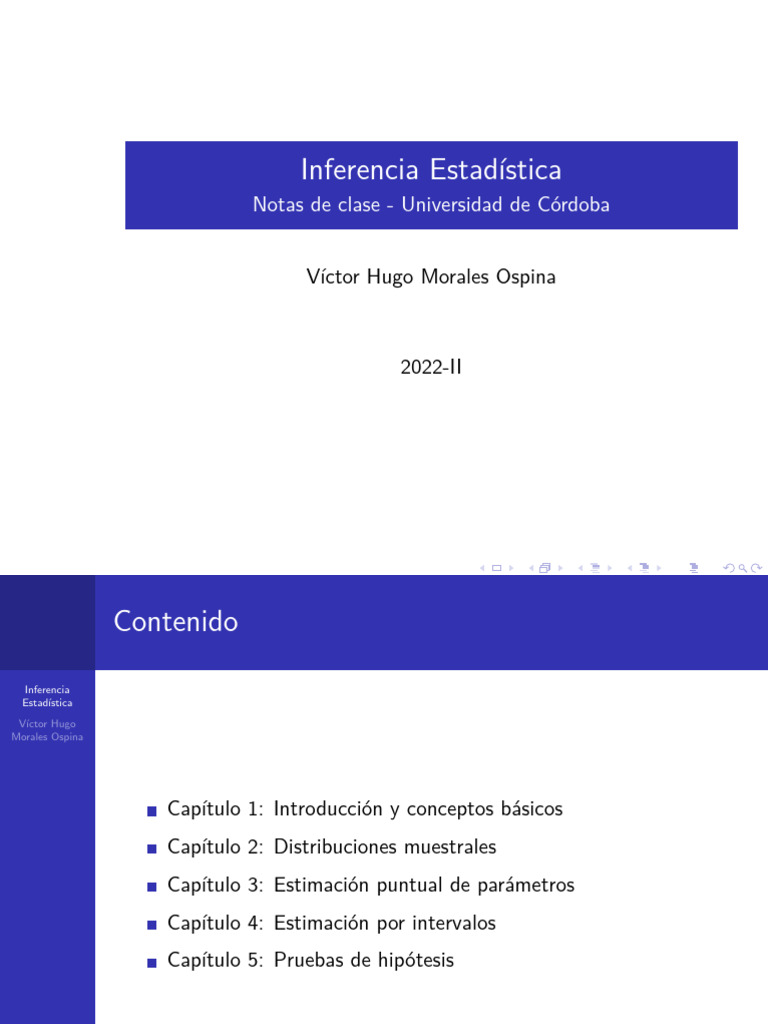 Inferencia Estadística
Notas de clase - Universidad de Córdoba

Víctor Hugo Morales Ospina

2022-II

Contenido

Inferencia Estadística
Víctor Hugo Morales Ospina

Capítulo 1: Introducción y conceptos básicos
Capítulo 2: Distribuciones muestrales
Capítulo 3: Estimación puntual de parámetros
Capítulo 4: Estimación por intervalos
Capítulo 5: Pruebas de hipótesis